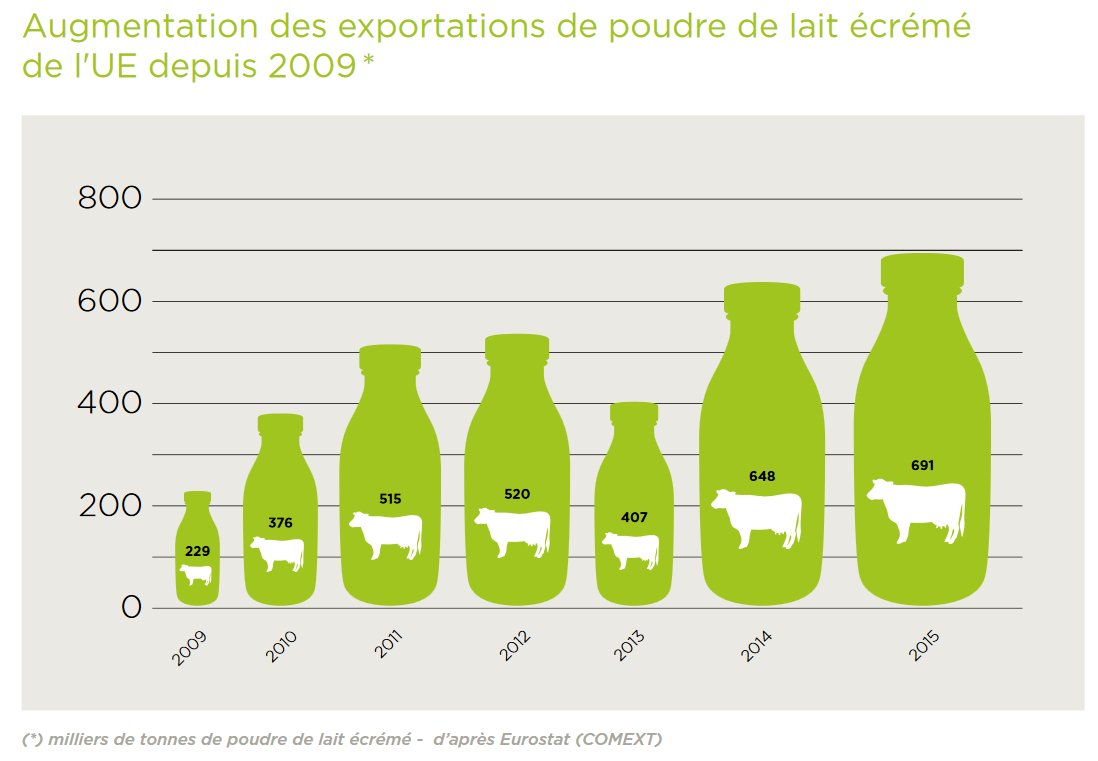 Augmentation des exportations de poudre de lait écrémé de l'UE depuis 2009 *

800
600
400
200
0

229
376
515
520
407
648
691

2009
2010
2011
2012
2013
2014
2015

(*) milliers de tonnes de poudre de lait écrémé - d'après Eurostat (COMEXT)